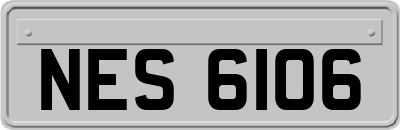 NES 6106